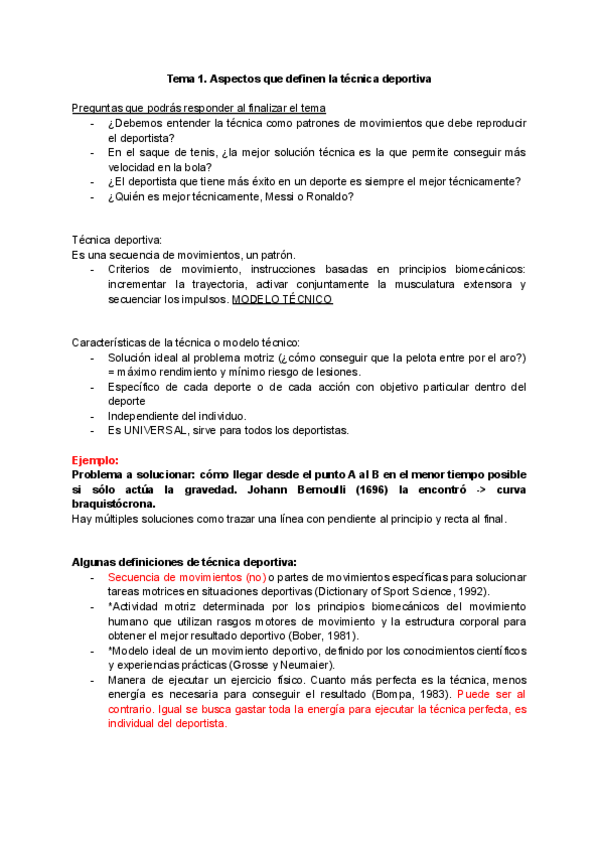 Tema 1. Aspectos que definen la técnica deportiva

Preguntas que podrás responder al finalizar el tema
- ¿Debemos entender la técnica como patrones de movimientos que debe reproducir el deportista?
- En el saque de tenis, ¿la mejor solución técnica es la que permite conseguir más velocidad en la bola?
- ¿El deportista que tiene más éxito en un deporte es siempre el mejor técnicamente?
- ¿Quién es mejor técnicamente, Messi o Ronaldo?

Técnica deportiva:
Es una secuencia de movimientos, un patrón.
- Criterios de movimiento, instrucciones basadas en principios biomecánicos: incrementar la trayectoria, activar conjuntamente la musculatura extensora y secuenciar los impulsos. MODELO TÉCNICO

Características de la técnica o modelo técnico:
- Solución ideal al problema motriz (¿cómo conseguir que la pelota entre por el aro?) = máximo rendimiento y mínimo riesgo de lesiones.
- Específico de cada deporte o de cada acción con objetivo particular dentro del deporte
- Independiente del individuo.
- Es UNIVERSAL, sirve para todos los deportistas.

Ejemplo:
Problema a solucionar: cómo llegar desde el punto A al B en el menor tiempo posible si sólo actúa la gravedad. Johann Bernoulli (1696) la encontró -> curva braquistócrona.
Hay múltiples soluciones como trazar una línea con pendiente al principio y recta al final.

Algunas definiciones de técnica deportiva:
- Secuencia de movimientos (no) o partes de movimientos específicas para solucionar tareas motrices en situaciones deportivas (Dictionary of Sport Science, 1992).
- *Actividad motriz determinada por los principios biomecánicos del movimiento humano que utilizan rasgos motores de movimiento y la estructura corporal para obtener el mejor resultado deportivo (Bober, 1981).
- *Modelo ideal de un movimiento deportivo, definido por los conocimientos científicos y experiencias prácticas (Grosse y Neumaier).
- Manera de ejecutar un ejercicio físico. Cuanto más perfecta es la técnica, menos energía es necesaria para conseguir el resultado (Bompa, 1983). Puede ser al contrario. Igual se busca gastar toda la energía para ejecutar la técnica perfecta, es individual del deportista.